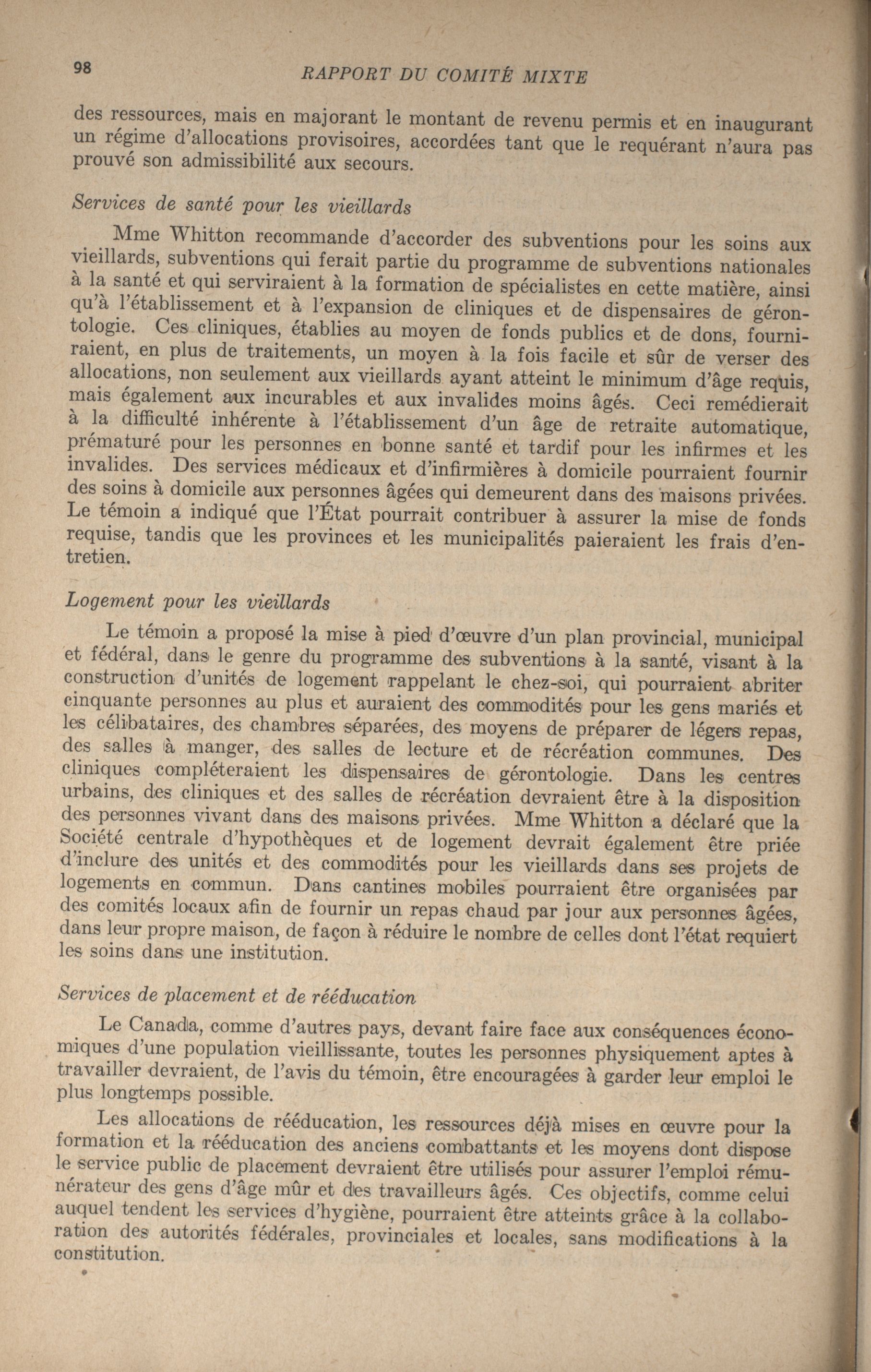 98 RAPPORT DU COMITÉ MIXTE

des ressources, mais en majorant le montant de revenu permis et en inaugurant un régime d'allocations provisoires, accordées tant que le requérant n'aura pas prouvé son admissibilité aux secours.

Services de santé pour les vieillards

Mme Whitton recommande d'accorder des subventions pour les soins aux vieillards, subventions qui ferait partie du programme de subventions nationales à la santé et qui serviraient à la formation de spécialistes en cette matière, ainsi qu'à l'établissement et à l'expansion de cliniques et de dispensaires de gérontologie. Ces cliniques, établies au moyen de fonds publics et de dons, fourniraient, en plus de traitements, un moyen à la fois facile et sûr de verser des allocations, non seulement aux vieillards ayant atteint le minimum d'âge requis, mais également aux incurables et aux invalides moins âgés. Ceci remédierait à la difficulté inhérente à l'établissement d'un âge de retraite automatique, prématuré pour les personnes en bonne santé et tardif pour les infirmes et les invalides. Des services médicaux et d'infirmières à domicile pourraient fournir des soins à domicile aux personnes âgées qui demeurent dans des maisons privées. Le témoin a indiqué que l'État pourrait contribuer à assurer la mise de fonds requise, tandis que les provinces et les municipalités paieraient les frais d'entretien.

Logement pour les vieillards

Le témoin a proposé la mise à pied d'œuvre d'un plan provincial, municipal et fédéral, dans le genre du programme des subventions à la santé, visant à la construction d'unités de logement rappelant le chez-soi, qui pourraient abriter cinquante personnes au plus et auraient des commodités pour les gens mariés et les célibataires, des chambres séparées, des moyens de préparer de légers repas, des salles à manger, des salles de lecture et de récréation communes. Des cliniques compléteraient les dispensaires de gérontologie. Dans les centres urbains, des cliniques et des salles de récréation devraient être à la disposition des personnes vivant dans des maisons privées. Mme Whitton a déclaré que la Société centrale d'hypothèques et de logement devrait également être priée d'inclure des unités et des commodités pour les vieillards dans ses projets de logements en commun. Dans cantines mobiles pourraient être organisées par des comités locaux afin de fournir un repas chaud par jour aux personnes âgées, dans leur propre maison, de façon à réduire le nombre de celles dont l'état requiert les soins dans une institution.

Services de placement et de rééducation

Le Canada, comme d'autres pays, devant faire face aux conséquences économiques d'une population vieillissante, toutes les personnes physiquement aptes à travailler devraient, de l'avis du témoin, être encouragées à garder leur emploi le plus longtemps possible.

Les allocations de rééducation, les ressources déjà mises en œuvre pour la formation et la rééducation des anciens combattants et les moyens dont dispose le service public de placement devraient être utilisés pour assurer l'emploi rémunérateur des gens d'âge mûr et des travailleurs âgés. Ces objectifs, comme celui auquel tendent les services d'hygiène, pourraient être atteints grâce à la collaboration des autorités fédérales, provinciales et locales, sans modifications à la constitution.